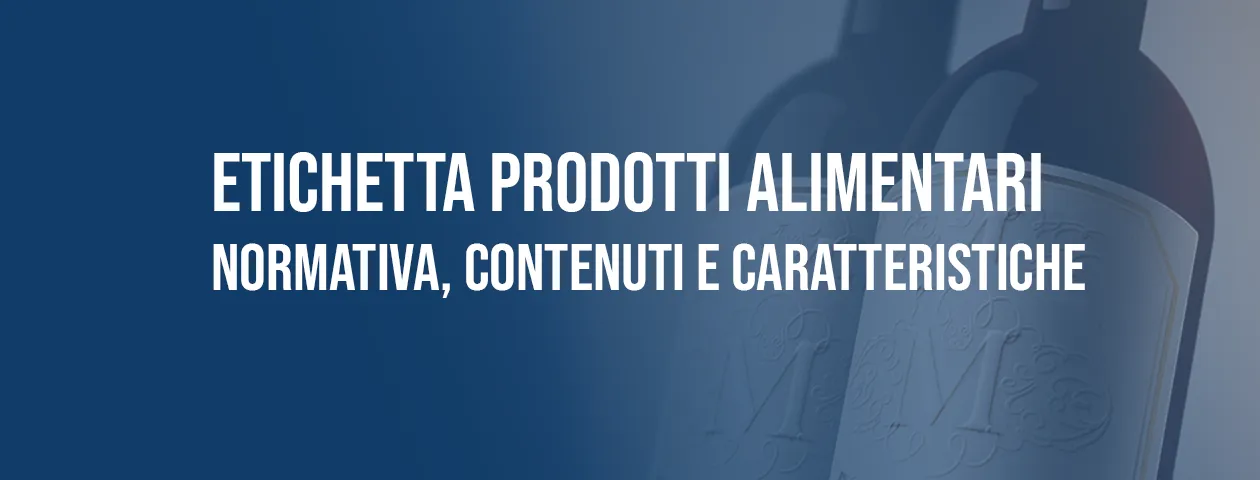 ETICHETTA PRODOTTI ALIMENTARI
NORMATIVA, CONTENUTI E CARATTERISTICHE